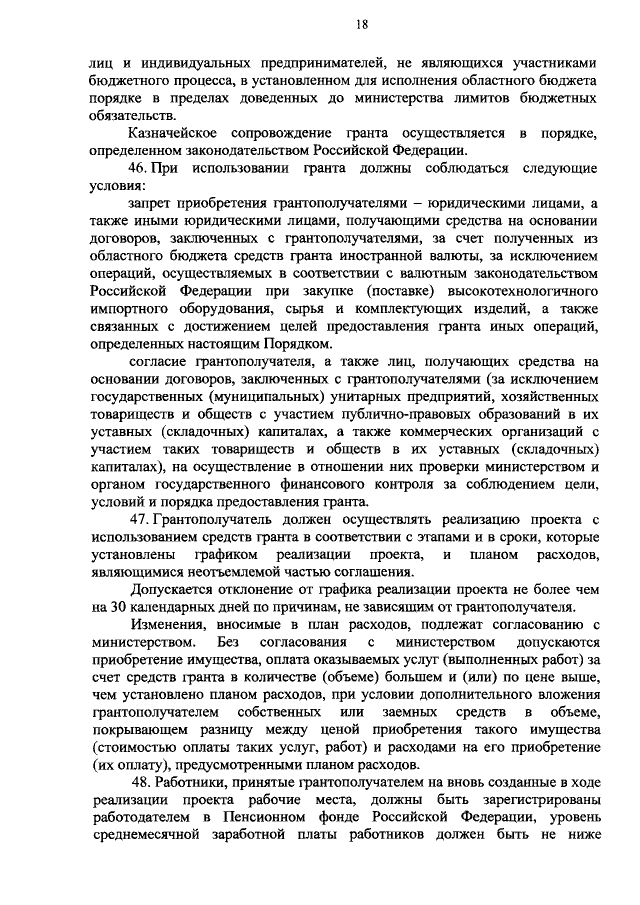 18

лиц и индивидуальных предпринимателей, не являющихся участниками бюджетного процесса, в установленном для исполнения областного бюджета порядке в пределах доведенных до министерства лимитов бюджетных обязательств.

Казначейское сопровождение гранта осуществляется в порядке, определенном законодательством Российской Федерации.

46. При использовании гранта должны соблюдаться следующие условия:

запрет приобретения грантополучателями – юридическими лицами, а также иными юридическими лицами, получающими средства на основании договоров, заключенных с грантополучателями, за счет полученных из областного бюджета средств гранта иностранной валюты, за исключением операций, осуществляемых в соответствии с валютным законодательством Российской Федерации при закупке (поставке) высокотехнологичного импортного оборудования, сырья и комплектующих изделий, а также связанных с достижением целей предоставления гранта иных операций, определенных настоящим Порядком.

согласие грантополучателя, а также лиц, получающих средства на основании договоров, заключенных с грантополучателями (за исключением государственных (муниципальных) унитарных предприятий, хозяйственных товариществ и обществ с участием публично-правовых образований в их уставных (складочных) капиталах, а также коммерческих организаций с участием таких товариществ и обществ в их уставных (складочных) капиталах), на осуществление в отношении них проверки министерством и органом государственного финансового контроля за соблюдением цели, условий и порядка предоставления гранта.

47. Грантополучатель должен осуществлять реализацию проекта с использованием средств гранта в соответствии с этапами и в сроки, которые установлены графиком реализации проекта, и планом расходов, являющимися неотъемлемой частью соглашения.

Допускается отклонение от графика реализации проекта не более чем на 30 календарных дней по причинам, не зависящим от грантополучателя.

Изменения, вносимые в план расходов, подлежат согласованию с министерством. Без согласования с министерством допускаются приобретение имущества, оплата оказываемых услуг (выполненных работ) за счет средств гранта в количестве (объеме) большем и (или) по цене выше, чем установлено планом расходов, при условии дополнительного вложения грантополучателем собственных или заемных средств в объеме, покрывающем разницу между ценой приобретения такого имущества (стоимостью оплаты таких услуг, работ) и расходами на его приобретение (их оплату), предусмотренными планом расходов.

48. Работники, принятые грантополучателем на вновь созданные в ходе реализации проекта рабочие места, должны быть зарегистрированы работодателем в Пенсионном фонде Российской Федерации, уровень среднемесячной заработной платы работников должен быть не ниже